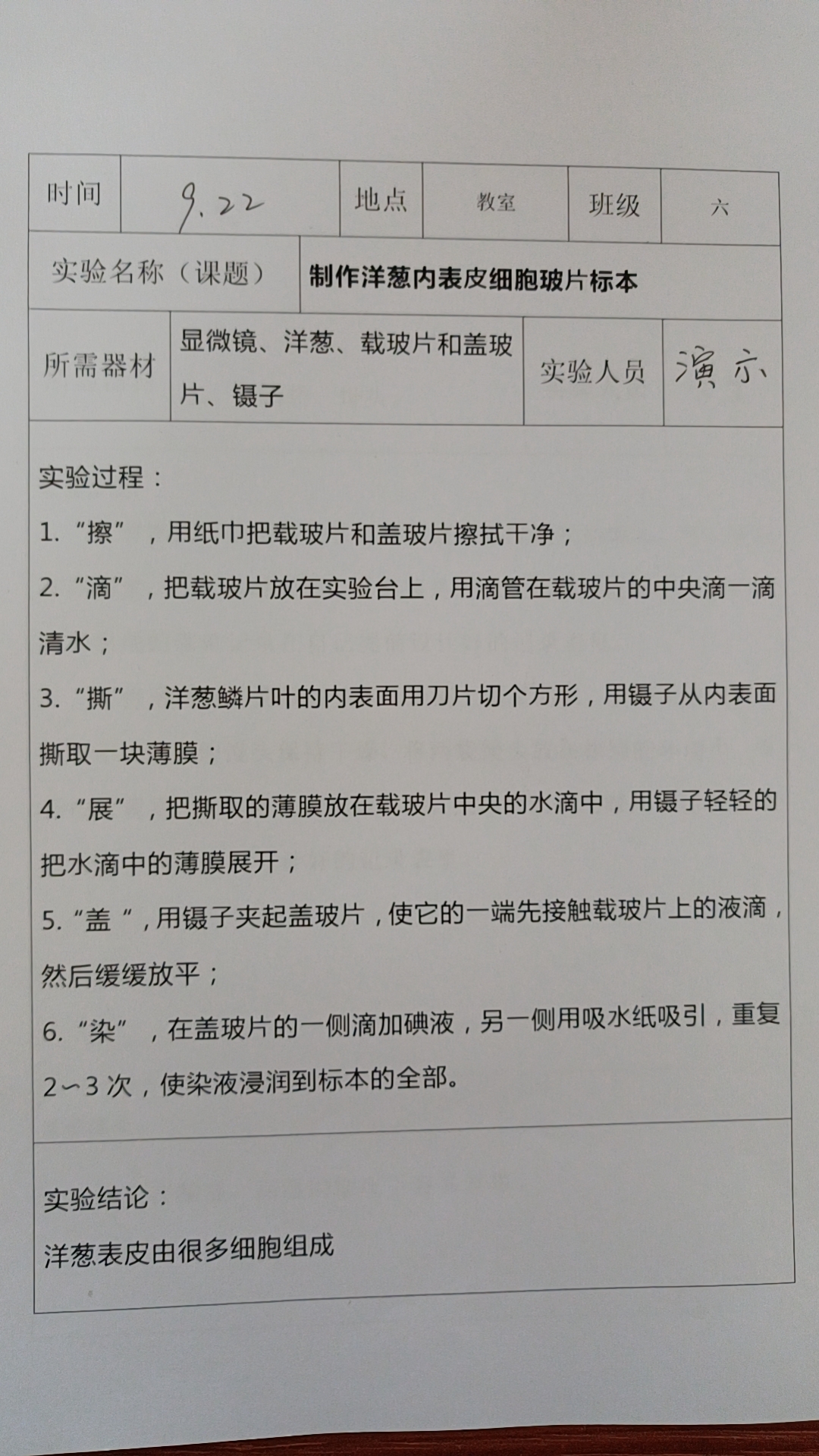 时间 9.22 地点 教室 班级 六

实验名称（课题） 制作洋葱内表皮细胞玻片标本

所需器材 显微镜、洋葱、载玻片和盖玻片、镊子 实验人员 演示

实验过程：

1.“擦”，用纸巾把载玻片和盖玻片擦拭干净；

2.“滴”，把载玻片放在实验台上，用滴管在载玻片的中央滴一滴清水；

3.“撕”，洋葱鳞片叶的内表面用刀片切个方形，用镊子从内表面撕取一块薄膜；

4.“展”，把撕取的薄膜放在载玻片中央的水滴中，用镊子轻轻的把水滴中的薄膜展开；

5.“盖”，用镊子夹起盖玻片，使它的一端先接触载玻片上的液滴，然后缓缓放平；

6.“染”，在盖玻片的一侧滴加碘液，另一侧用吸水纸吸引，重复2～3次，使染液浸润到标本的全部。

实验结论：

洋葱表皮由很多细胞组成